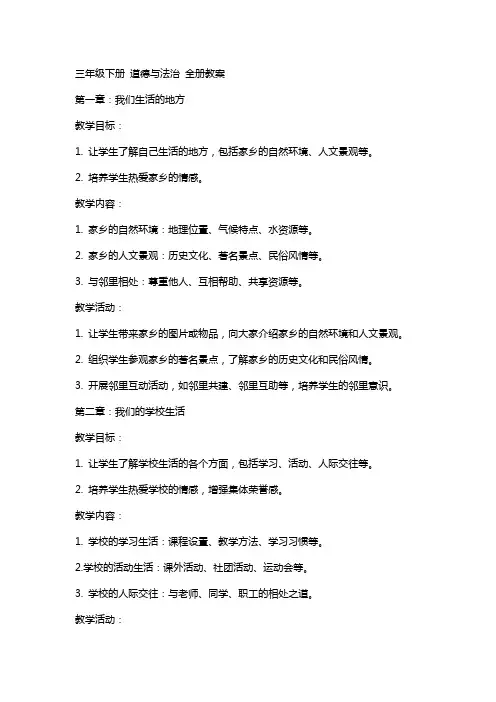 三年级下册 道德与法治 全册教案

第一章：我们生活的地方

教学目标：

1. 让学生了解自己生活的地方，包括家乡的自然环境、人文景观等。

2. 培养学生热爱家乡的情感。

教学内容：

1. 家乡的自然环境：地理位置、气候特点、水资源等。

2. 家乡的人文景观：历史文化、著名景点、民俗风情等。

3. 与邻里相处：尊重他人、互相帮助、共享资源等。

教学活动：

1. 让学生带来家乡的图片或物品，向大家介绍家乡的自然环境和人文景观。

2. 组织学生参观家乡的著名景点，了解家乡的历史文化和民俗风情。

3. 开展邻里互动活动，如邻里共建、邻里互助等，培养学生的邻里意识。

第二章：我们的学校生活

教学目标：

1. 让学生了解学校生活的各个方面，包括学习、活动、人际交往等。

2. 培养学生热爱学校的情感，增强集体荣誉感。

教学内容：

1. 学校的学习生活：课程设置、教学方法、学习习惯等。

2.学校的活动生活：课外活动、社团活动、运动会等。

3. 学校的人际交往：与老师、同学、职工的相处之道。

教学活动：